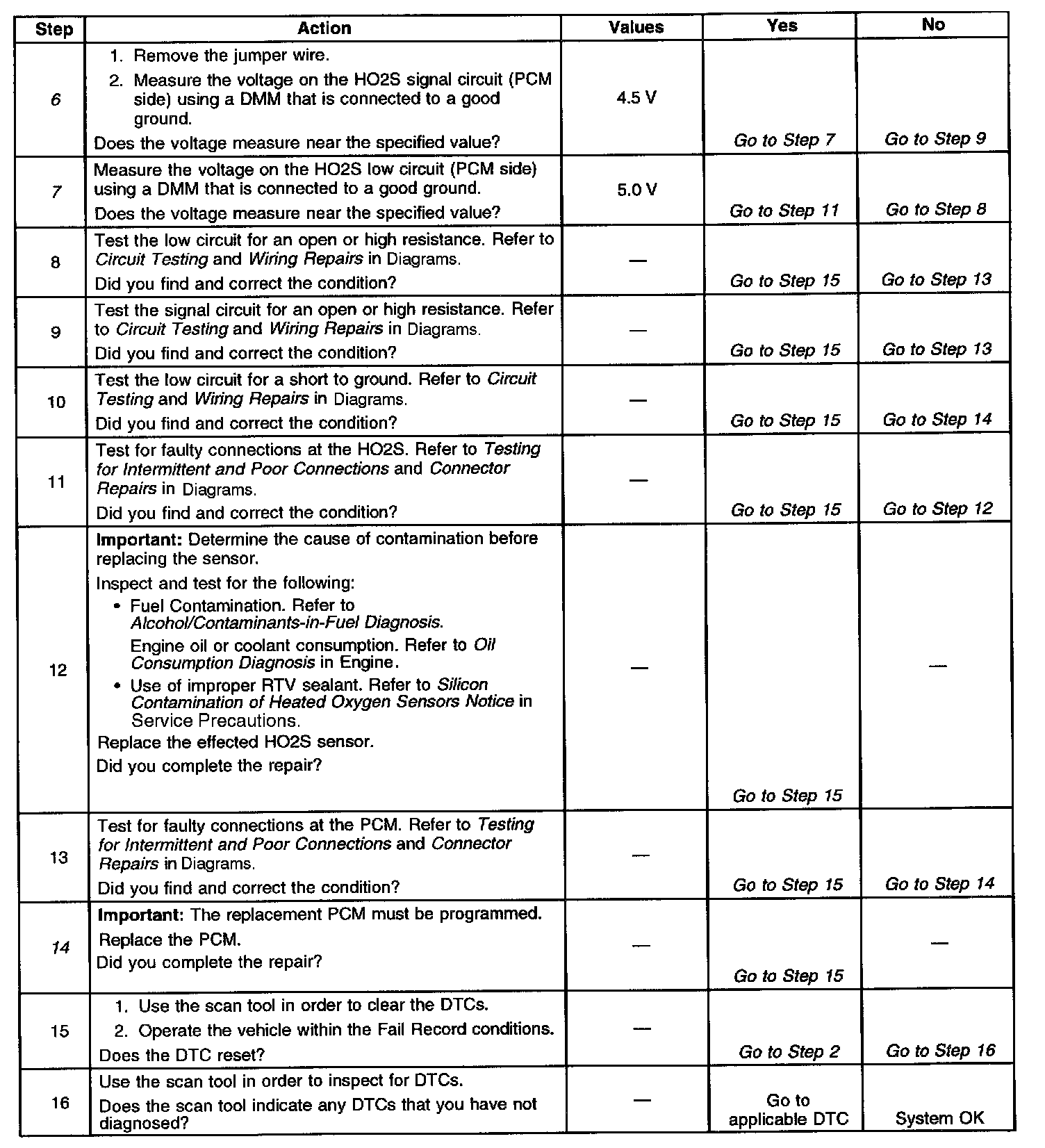 | Step | Action | Values | Yes | No |
|---|---|---|---|---|
| 6 | 1. Remove the jumper wire. 2. Measure the voltage on the HO2S signal circuit (PCM side) using a DMM that is connected to a good ground. Does the voltage measure near the specified value? | 4.5 V | Go to Step 7 | Go to Step 9 |
| 7 | Measure the voltage on the HO2S low circuit (PCM side) using a DMM that is connected to a good ground. Does the voltage measure near the specified value? | 5.0 V | Go to Step 11 | Go to Step 8 |
| 8 | Test the low circuit for an open or high resistance. Refer to Circuit Testing and Wiring Repairs in Diagrams. Did you find and correct the condition? | — | Go to Step 15 | Go to Step 13 |
| 9 | Test the signal circuit for an open or high resistance. Refer to Circuit Testing and Wiring Repairs in Diagrams. Did you find and correct the condition? | — | Go to Step 15 | Go to Step 13 |
| 10 | Test the low circuit for a short to ground. Refer to Circuit Testing and Wiring Repairs in Diagrams. Did you find and correct the condition? | — | Go to Step 15 | Go to Step 14 |
| 11 | Test for faulty connections at the HO2S. Refer to Testing for Intermittent and Poor Connections and Connector Repairs in Diagrams. Did you find and correct the condition? | — | Go to Step 15 | Go to Step 12 |
| 12 | Important: Determine the cause of contamination before replacing the sensor. Inspect and test for the following: • Fuel Contamination. Refer to Alcohol/Contaminants-in-Fuel Diagnosis. Engine oil or coolant consumption. Refer to Oil Consumption Diagnosis in Engine. • Use of improper RTV sealant. Refer to Silicon Contamination of Heated Oxygen Sensors Notice in Service Precautions. Replace the effected HO2S sensor. Did you complete the repair? | — | Go to Step 15 | — |
| 13 | Test for faulty connections at the PCM. Refer to Testing for Intermittent and Poor Connections and Connector Repairs in Diagrams. Did you find and correct the condition? | — | Go to Step 15 | Go to Step 14 |
| 14 | Important: The replacement PCM must be programmed. Replace the PCM. Did you complete the repair? | — | Go to Step 15 | — |
| 15 | 1. Use the scan tool in order to clear the DTCs. 2. Operate the vehicle within the Fail Record conditions. Does the DTC reset? | — | Go to Step 2 | Go to Step 16 |
| 16 | Use the scan tool in order to inspect for DTCs. Does the scan tool indicate any DTCs that you have not diagnosed? | — | Go to applicable DTC | System OK |